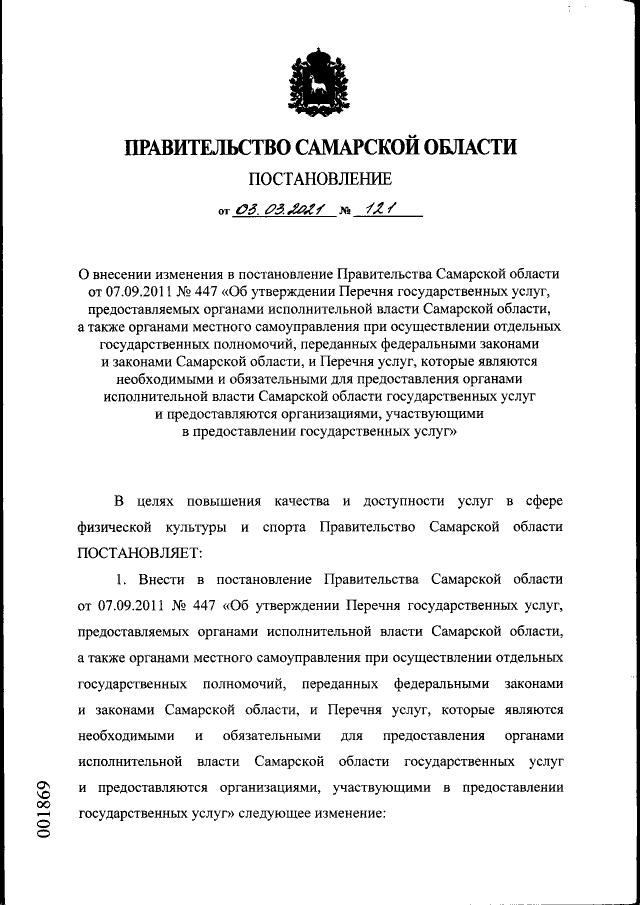 ПРАВИТЕЛЬСТВО САМАРСКОЙ ОБЛАСТИ

ПОСТАНОВЛЕНИЕ

от 03.03.2021 № 121

О внесении изменения в постановление Правительства Самарской области от 07.09.2011 № 447 «Об утверждении Перечня государственных услуг, предоставляемых органами исполнительной власти Самарской области, а также органами местного самоуправления при осуществлении отдельных государственных полномочий, переданных федеральными законами и законами Самарской области, и Перечня услуг, которые являются необходимыми и обязательными для предоставления органами исполнительной власти Самарской области государственных услуг и предоставляются организациями, участвующими в предоставлении государственных услуг»

В целях повышения качества и доступности услуг в сфере физической культуры и спорта Правительство Самарской области ПОСТАНОВЛЯЕТ:

1. Внести в постановление Правительства Самарской области от 07.09.2011 № 447 «Об утверждении Перечня государственных услуг, предоставляемых органами исполнительной власти Самарской области, а также органами местного самоуправления при осуществлении отдельных государственных полномочий, переданных федеральными законами и законами Самарской области, и Перечня услуг, которые являются необходимыми и обязательными для предоставления органами исполнительной власти Самарской области государственных услуг и предоставляются организациями, участвующими в предоставлении государственных услуг» следующее изменение:

001869